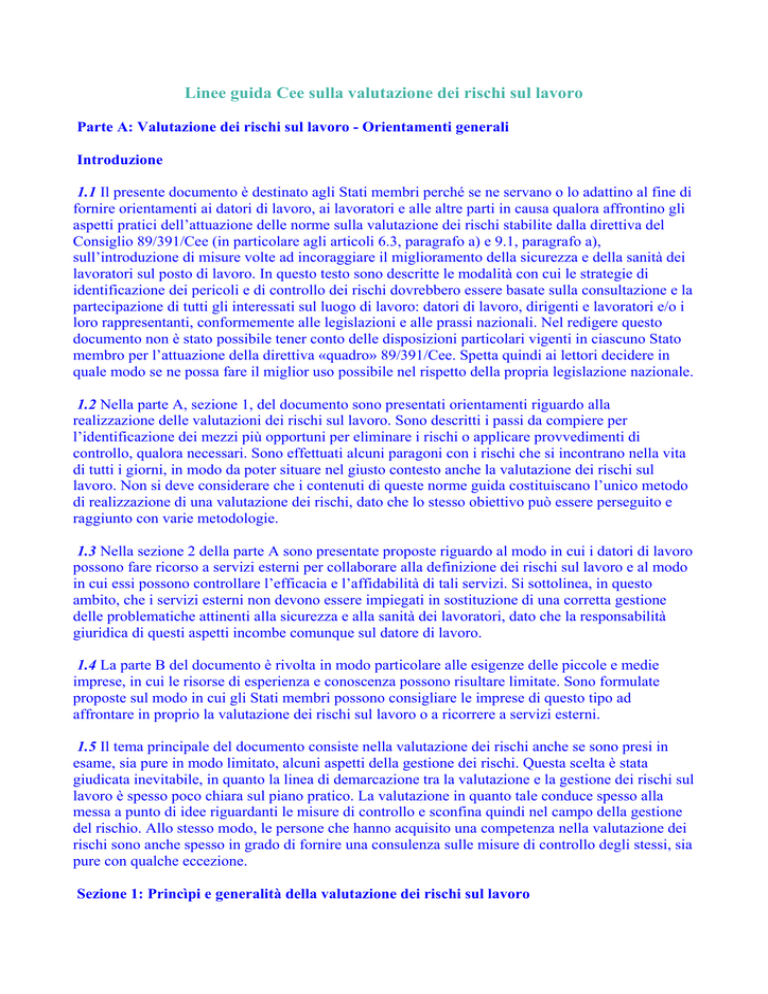 Linee guida Cee sulla valutazione dei rischi sul lavoro

Parte A: Valutazione dei rischi sul lavoro - Orientamenti generali

Introduzione

1.1 Il presente documento è destinato agli Stati membri perché se ne servano o lo adattino al fine di fornire orientamenti ai datori di lavoro, ai lavoratori e alle altre parti in causa qualora affrontino gli aspetti pratici dell'attuazione delle norme sulla valutazione dei rischi stabilite dalla direttiva del Consiglio 89/391/Cee (in particolare agli articoli 6.3, paragrafo a) e 9.1, paragrafo a), sull'introduzione di misure volte ad incoraggiare il miglioramento della sicurezza e della sanità dei lavoratori sul posto di lavoro. In questo testo sono descritte le modalità con cui le strategie di identificazione dei pericoli e di controllo dei rischi dovrebbero essere basate sulla consultazione e la partecipazione di tutti gli interessati sul luogo di lavoro: datori di lavoro, dirigenti e lavoratori e/o i loro rappresentanti, conformemente alle legislazioni e alle prassi nazionali. Nel redigere questo documento non è stato possibile tener conto delle disposizioni particolari vigenti in ciascuno Stato membro per l'attuazione della direttiva «quadro» 89/391/Cee. Spetta quindi ai lettori decidere in quale modo se ne possa fare il miglior uso possibile nel rispetto della propria legislazione nazionale.

1.2 Nella parte A, sezione 1, del documento sono presentati orientamenti riguardo alla realizzazione delle valutazioni dei rischi sul lavoro. Sono descritti i passi da compiere per l'identificazione dei mezzi più opportuni per eliminare i rischi o applicare provvedimenti di controllo, qualora necessari. Sono effettuati alcuni paragoni con i rischi che si incontrano nella vita di tutti i giorni, in modo da poter situare nel giusto contesto anche la valutazione dei rischi sul lavoro. Non si deve considerare che i contenuti di queste norme guida costituiscano l'unico metodo di realizzazione di una valutazione dei rischi, dato che lo stesso obiettivo può essere perseguito e raggiunto con varie metodologie.

1.3 Nella sezione 2 della parte A sono presentate proposte riguardo al modo in cui i datori di lavoro possono fare ricorso a servizi esterni per collaborare alla definizione dei rischi sul lavoro e al modo in cui essi possono controllare l'efficacia e l'affidabilità di tali servizi. Si sottolinea, in questo ambito, che i servizi esterni non devono essere impiegati in sostituzione di una corretta gestione delle problematiche attinenti alla sicurezza e alla sanità dei lavoratori, dato che la responsabilità giuridica di questi aspetti incombe comunque sul datore di lavoro.

1.4 La parte B del documento è rivolta in modo particolare alle esigenze delle piccole e medie imprese, in cui le risorse di esperienza e conoscenza possono risultare limitate. Sono formulate proposte sul modo in cui gli Stati membri possono consigliare le imprese di questo tipo ad affrontare in proprio la valutazione dei rischi sul lavoro o a ricorrere a servizi esterni.

1.5 Il tema principale del documento consiste nella valutazione dei rischi anche se sono presi in esame, sia pure in modo limitato, alcuni aspetti della gestione dei rischi. Questa scelta è stata giudicata inevitabile, in quanto la linea di demarcazione tra la valutazione e la gestione dei rischi sul lavoro è spesso poco chiara sul piano pratico. La valutazione in quanto tale conduce spesso alla messa a punto di idee riguardanti le misure di controllo e sconfina quindi nel campo della gestione del rischio. Allo stesso modo, le persone che hanno acquisito una competenza nella valutazione dei rischi sono anche spesso in grado di fornire una consulenza sulle misure di controllo degli stessi, sia pure con qualche eccezione.

Sezione 1: Princìpi e generalità della valutazione dei rischi sul lavoro